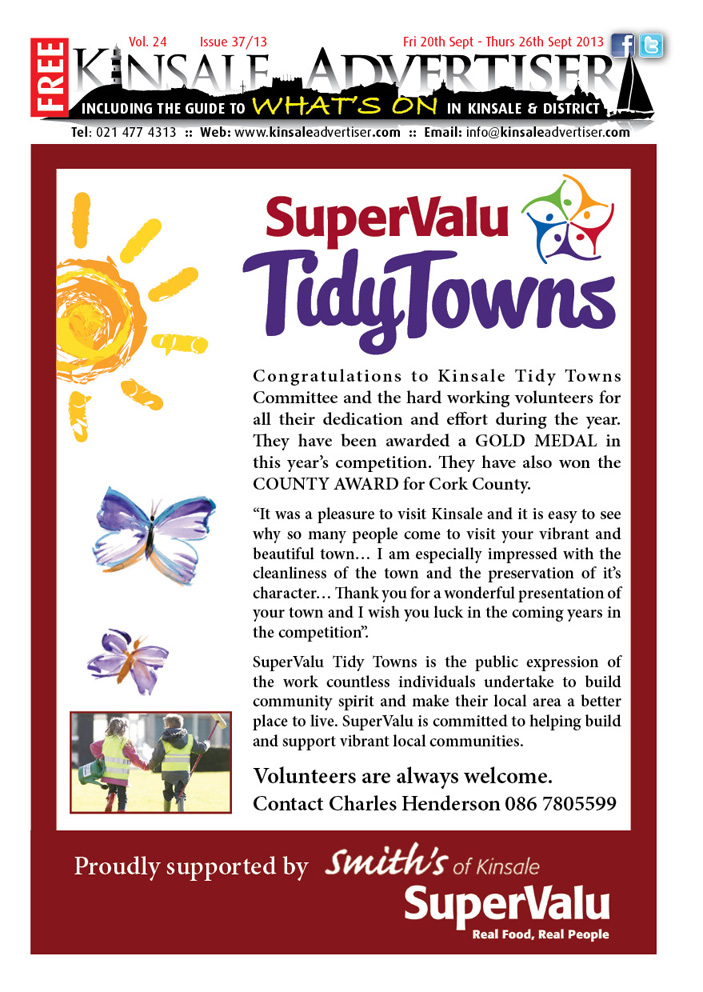 FREE

Vol. 24 Issue 37/13 Fri 20th Sept - Thurs 26th Sept 2013

KINSALE ADVERTISER

INCLUDING THE GUIDE TO WHAT'S ON IN KINSALE & DISTRICT

Tel: 021 477 4313 :: Web: www.kinsaleadvertiser.com :: Email: info@kinsaleadvertiser.com

SuperValu TidyTowns

Congratulations to Kinsale Tidy Towns Committee and the hard working volunteers for all their dedication and effort during the year. They have been awarded a GOLD MEDAL in this year's competition. They have also won the COUNTY AWARD for Cork County.

"It was a pleasure to visit Kinsale and it is easy to see why so many people come to visit your vibrant and beautiful town… I am especially impressed with the cleanliness of the town and the preservation of it's character… Thank you for a wonderful presentation of your town and I wish you luck in the coming years in the competition".

SuperValu Tidy Towns is the public expression of the work countless individuals undertake to build community spirit and make their local area a better place to live. SuperValu is committed to helping build and support vibrant local communities.

Volunteers are always welcome.
Contact Charles Henderson 086 7805599

Proudly supported by Smith's of Kinsale
SuperValu
Real Food, Real People